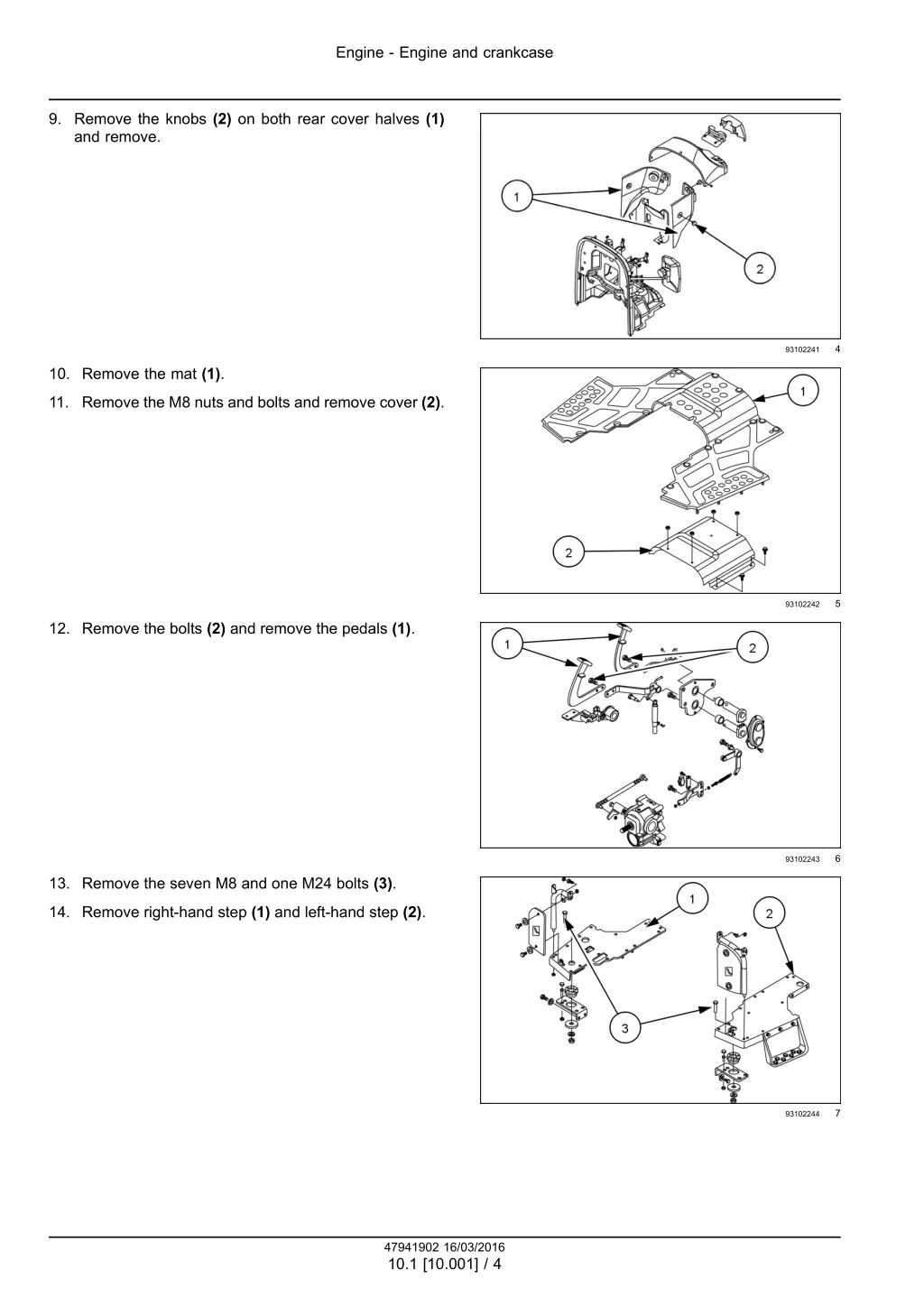 Engine - Engine and crankcase

9. Remove the knobs **(2)** on both rear cover halves **(1)** and remove.

1

2

93102241 4

10. Remove the mat **(1)**.

11. Remove the M8 nuts and bolts and remove cover **(2)**.

1

2

93102242 5

12. Remove the bolts **(2)** and remove the pedals **(1)**.

1

2

93102243 6

13. Remove the seven M8 and one M24 bolts **(3)**.

14. Remove right-hand step **(1)** and left-hand step **(2)**.

1

2

3

93102244 7

47941902 16/03/2016
10.1 [10.001] / 4